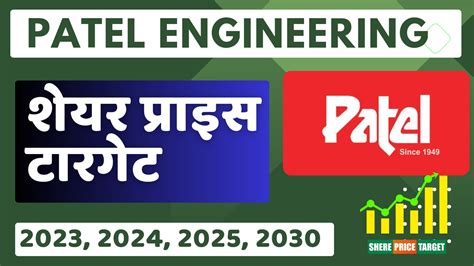 PATEL ENGINEERING

शेयर प्राइस टारगेट

Patel
Since 1949

2023, 2024, 2025, 2030

SHERE PRICE TARGET